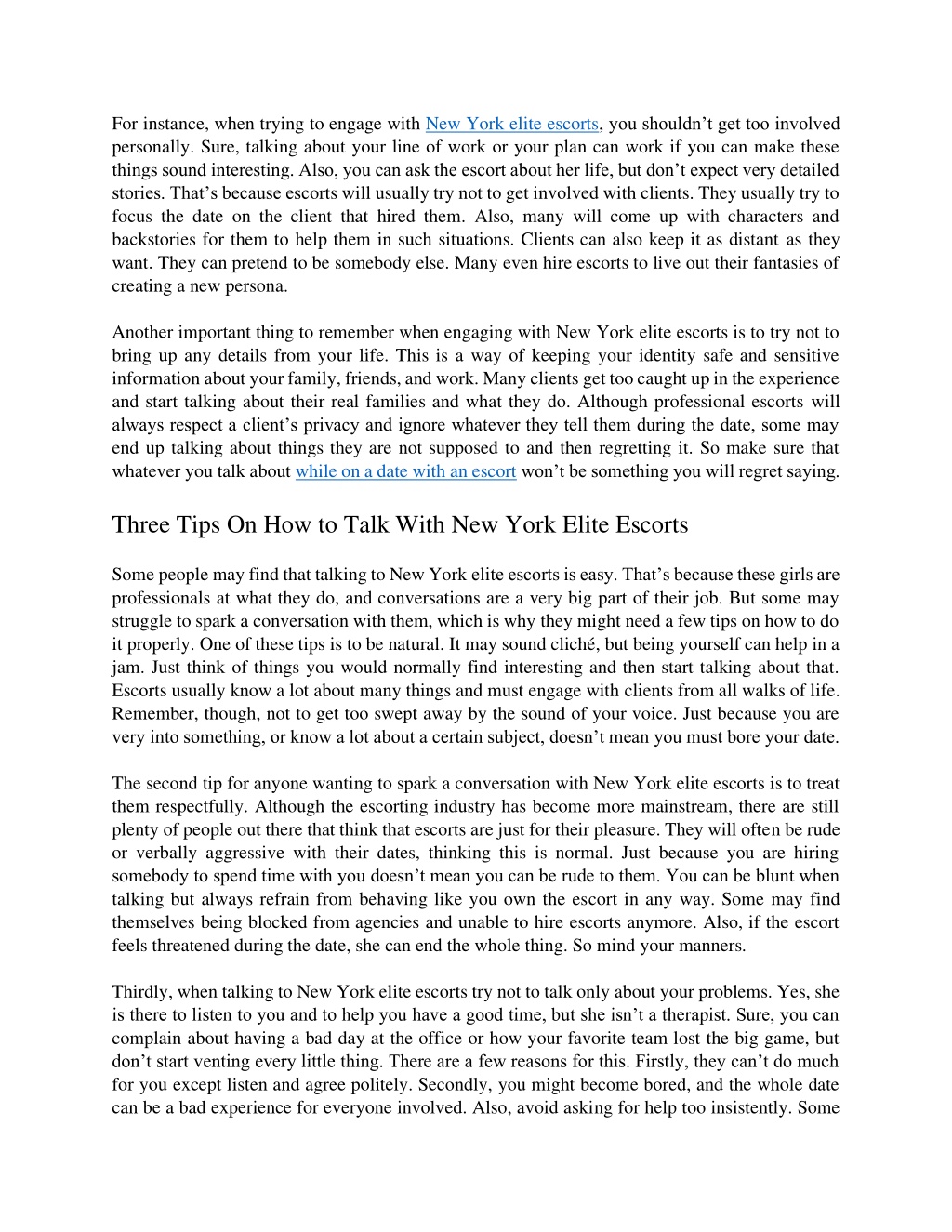 For instance, when trying to engage with New York elite escorts, you shouldn’t get too involved personally. Sure, talking about your line of work or your plan can work if you can make these things sound interesting. Also, you can ask the escort about her life, but don’t expect very detailed stories. That’s because escorts will usually try not to get involved with clients. They usually try to focus the date on the client that hired them. Also, many will come up with characters and backstories for them to help them in such situations. Clients can also keep it as distant as they want. They can pretend to be somebody else. Many even hire escorts to live out their fantasies of creating a new persona.

Another important thing to remember when engaging with New York elite escorts is to try not to bring up any details from your life. This is a way of keeping your identity safe and sensitive information about your family, friends, and work. Many clients get too caught up in the experience and start talking about their real families and what they do. Although professional escorts will always respect a client’s privacy and ignore whatever they tell them during the date, some may end up talking about things they are not supposed to and then regretting it. So make sure that whatever you talk about while on a date with an escort won’t be something you will regret saying.

Three Tips On How to Talk With New York Elite Escorts

Some people may find that talking to New York elite escorts is easy. That’s because these girls are professionals at what they do, and conversations are a very big part of their job. But some may struggle to spark a conversation with them, which is why they might need a few tips on how to do it properly. One of these tips is to be natural. It may sound cliché, but being yourself can help in a jam. Just think of things you would normally find interesting and then start talking about that. Escorts usually know a lot about many things and must engage with clients from all walks of life. Remember, though, not to get too swept away by the sound of your voice. Just because you are very into something, or know a lot about a certain subject, doesn’t mean you must bore your date.

The second tip for anyone wanting to spark a conversation with New York elite escorts is to treat them respectfully. Although the escorting industry has become more mainstream, there are still plenty of people out there that think that escorts are just for their pleasure. They will often be rude or verbally aggressive with their dates, thinking this is normal. Just because you are hiring somebody to spend time with you doesn’t mean you can be rude to them. You can be blunt when talking but always refrain from behaving like you own the escort in any way. Some may find themselves being blocked from agencies and unable to hire escorts anymore. Also, if the escort feels threatened during the date, she can end the whole thing. So mind your manners.

Thirdly, when talking to New York elite escorts try not to talk only about your problems. Yes, she is there to listen to you and to help you have a good time, but she isn’t a therapist. Sure, you can complain about having a bad day at the office or how your favorite team lost the big game, but don’t start venting every little thing. There are a few reasons for this. Firstly, they can’t do much for you except listen and agree politely. Secondly, you might become bored, and the whole date can be a bad experience for everyone involved. Also, avoid asking for help too insistently. Some